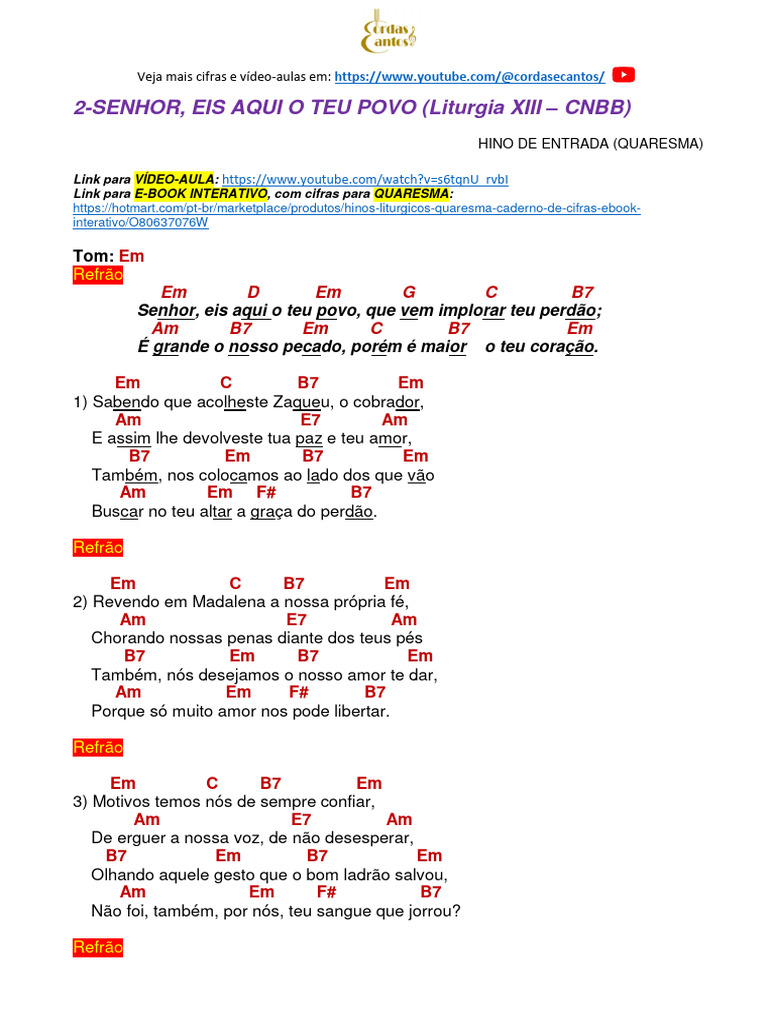 Cordas Cantos

Veja mais cifras e vídeo-aulas em: https://www.youtube.com/@cordasecantos/

2-SENHOR, EIS AQUI O TEU POVO (Liturgia XIII – CNBB)

HINO DE ENTRADA (QUARESMA)

Link para VÍDEO-AULA: https://www.youtube.com/watch?v=s6tqnU_rvbI
Link para E-BOOK INTERATIVO, com cifras para QUARESMA:
https://hotmart.com/pt-br/marketplace/produtos/hinos-liturgicos-quaresma-caderno-de-cifras-ebook-interativo/O80637076W

Tom: Em
Refrão

Em D Em G C B7
Senhor, eis aqui o teu povo, que vem implorar teu perdão;
Am B7 Em C B7 Em
É grande o nosso pecado, porém é maior o teu coração.

Em C B7 Em
1) Sabendo que acolheste Zaqueu, o cobrador,
Am E7 Am
E assim lhe devolveste tua paz e teu amor,
B7 Em B7 Em
Também, nos colocamos ao lado dos que vão
Am Em F# B7
Buscar no teu altar a graça do perdão.

Refrão

Em C B7 Em
2) Revendo em Madalena a nossa própria fé,
Am E7 Am
Chorando nossas penas diante dos teus pés
B7 Em B7 Em
Também, nós desejamos o nosso amor te dar,
Am Em F# B7
Porque só muito amor nos pode libertar.

Refrão

Em C B7 Em
3) Motivos temos nós de sempre confiar,
Am E7 Am
De erguer a nossa voz, de não desesperar,
B7 Em B7 Em
Olhando aquele gesto que o bom ladrão salvou,
Am Em F# B7
Não foi, também, por nós, teu sangue que jorrou?

Refrão